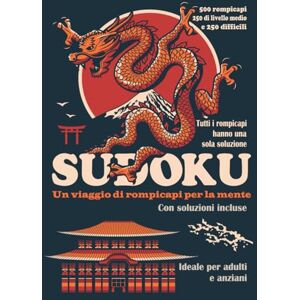 500 rompicapi
250 di livello medio
e 250 difficili

Tutti i rompicapi hanno una sola soluzione

SUDOKU

Un viaggio di rompicapi per la mente

Con soluzioni incluse

Ideale per adulti e anziani